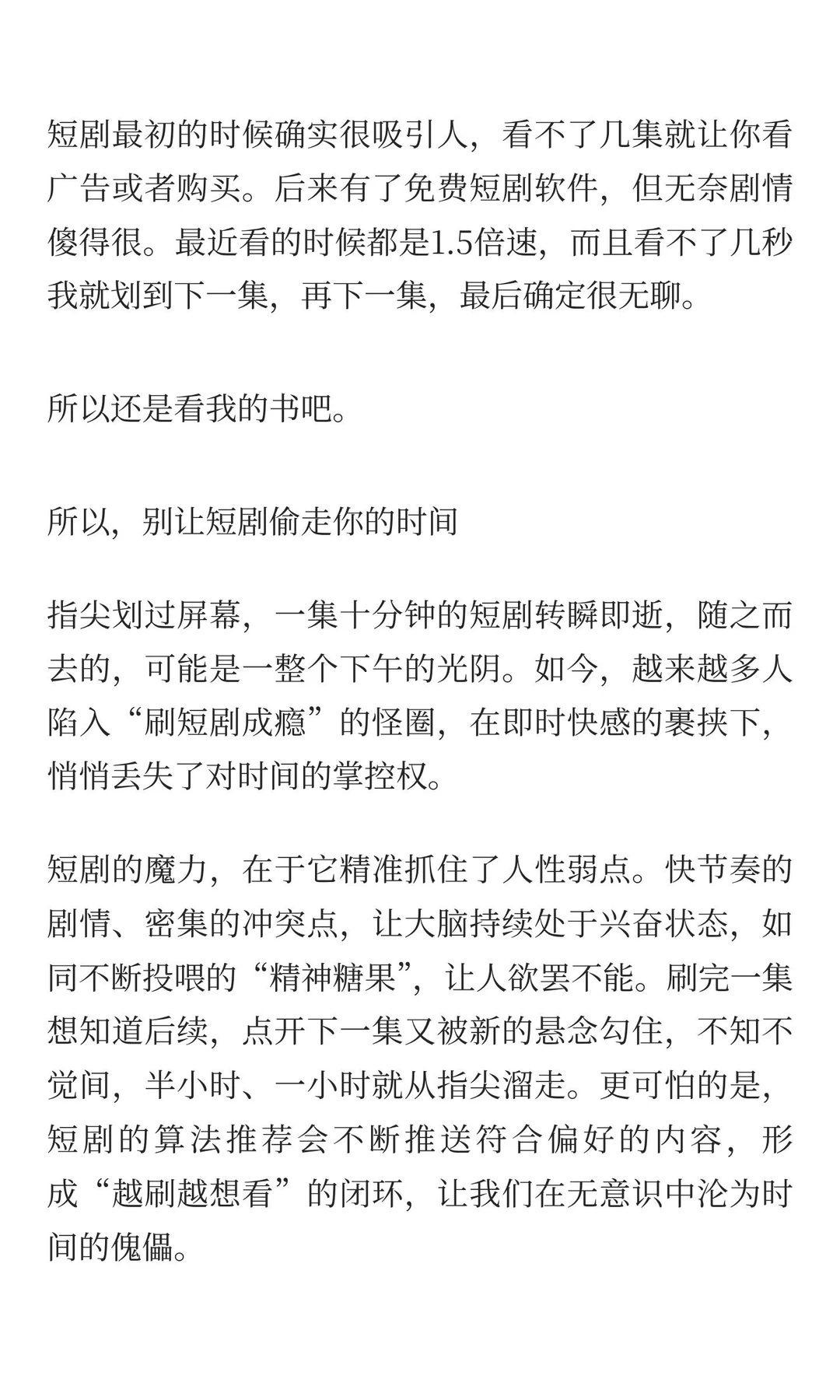 短剧最初的时候确实很吸引人，看不了几集就让你看广告或者购买。后来有了免费短剧软件，但无奈剧情傻得很。最近看的时候都是1.5倍速，而且看不了几秒我就划到下一集，再下一集，最后确定很无聊。

所以还是看我的书吧。

所以，别让短剧偷走你的时间

指尖划过屏幕，一集十分钟的短剧转瞬即逝，随之而去的，可能是一整个下午的光阴。如今，越来越多人陷入“刷短剧成瘾”的怪圈，在即时快感的裹挟下，悄悄丢失了对时间的掌控权。

短剧的魔力，在于它精准抓住了人性弱点。快节奏的剧情、密集的冲突点，让大脑持续处于兴奋状态，如同不断投喂的“精神糖果”，让人欲罢不能。刷完一集想知道后续，点开下一集又被新的悬念勾住，不知不觉间，半小时、一小时就从指尖溜走。更可怕的是，短剧的算法推荐会不断推送符合偏好的内容，形成“越刷越想看”的闭环，让我们在无意识中沦为时间的傀儡。